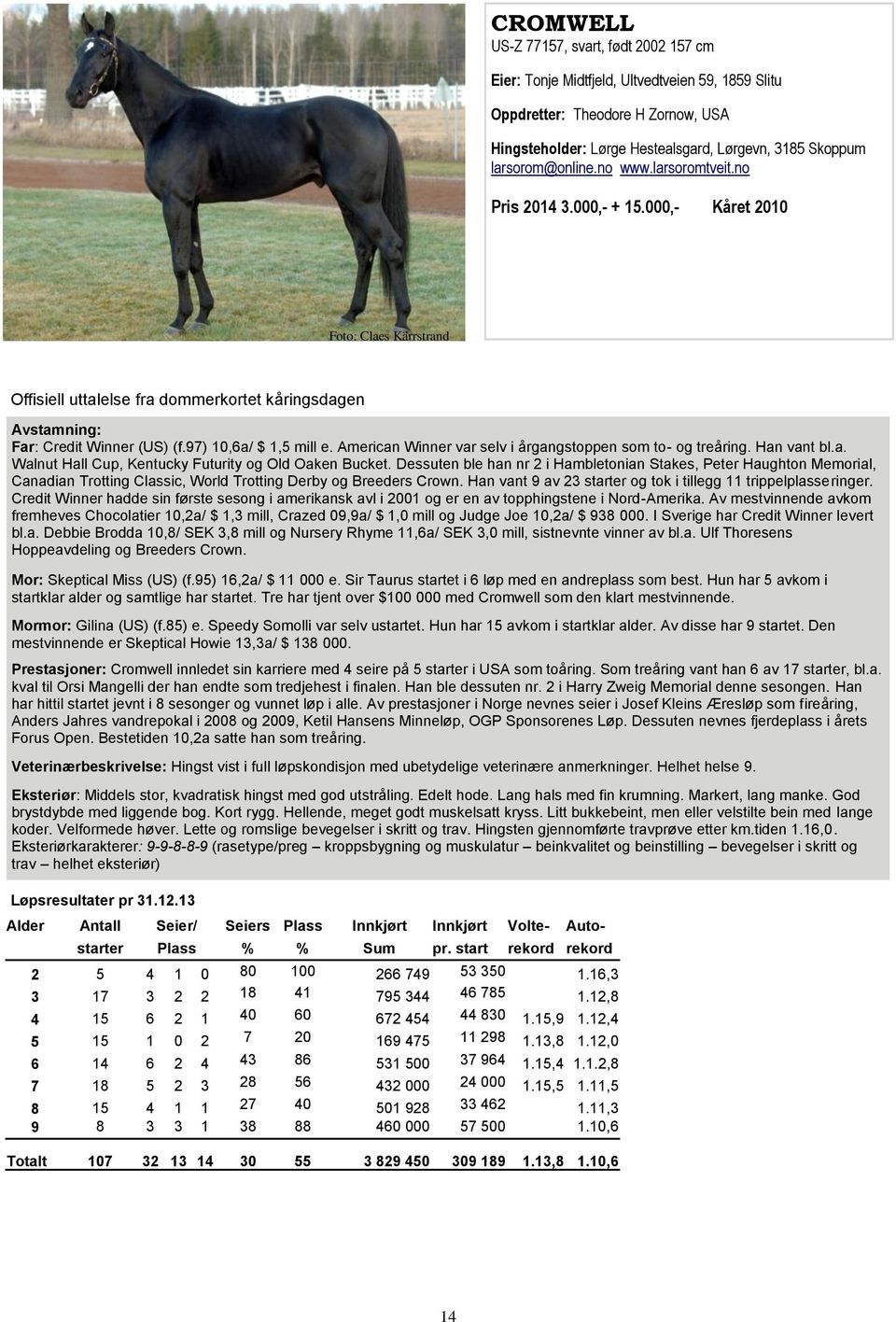 CROMWELL
US-Z 77157, svart, født 2002 157 cm

Eier: Tonje Midtfjeld, Ultvedtveien 59, 1859 Slitu

Oppdretter: Theodore H Zornow, USA

Hingsteholder: Lørge Hestealsgard, Lørgevn, 3185 Skoppum
larsorom@online.no www.larsoromtveit.no

Pris 2014 3.000,- + 15.000,- Kåret 2010

Foto: Claes Kärrstrand

Offisiell uttalelse fra dommerkortet kåringsdagen

Avstamning:
Far: Credit Winner (US) (f.97) 10,6a/ $ 1,5 mill e. American Winner var selv i årgangstoppen som to- og treåring. Han vant bl.a. Walnut Hall Cup, Kentucky Futurity og Old Oaken Bucket. Dessuten ble han nr 2 i Hambletonian Stakes, Peter Haughton Memorial, Canadian Trotting Classic, World Trotting Derby og Breeders Crown. Han vant 9 av 23 starter og tok i tillegg 11 trippelplasseringer. Credit Winner hadde sin første sesong i amerikansk avl i 2001 og er en av topphingstene i Nord-Amerika. Av mestvinnende avkom fremheves Chocolatier 10,2a/ $ 1,3 mill, Crazed 09,9a/ $ 1,0 mill og Judge Joe 10,2a/ $ 938 000. I Sverige har Credit Winner levert bl.a. Debbie Brodda 10,8/ SEK 3,8 mill og Nursery Rhyme 11,6a/ SEK 3,0 mill, sistnevnte vinner av bl.a. Ulf Thoresens Hoppeavdeling og Breeders Crown.

Mor: Skeptical Miss (US) (f.95) 16,2a/ $ 11 000 e. Sir Taurus startet i 6 løp med en andreplass som best. Hun har 5 avkom i startklar alder og samtlige har startet. Tre har tjent over $100 000 med Cromwell som den klart mestvinnende.

Mormor: Gilina (US) (f.85) e. Speedy Somolli var selv ustartet. Hun har 15 avkom i startklar alder. Av disse har 9 startet. Den mestvinnende er Skeptical Howie 13,3a/ $ 138 000.

Prestasjoner: Cromwell innledet sin karriere med 4 seire på 5 starter i USA som toåring. Som treåring vant han 6 av 17 starter, bl.a. kval til Orsi Mangelli der han endte som tredjehest i finalen. Han ble dessuten nr. 2 i Harry Zweig Memorial denne sesongen. Han har hittil startet jevnt i 8 sesonger og vunnet løp i alle. Av prestasjoner i Norge nevnes seier i Josef Kleins Æresløp som fireåring, Anders Jahres vandrepokal i 2008 og 2009, Ketil Hansens Minneløp, OGP Sponsorenes Løp. Dessuten nevnes fjerdeplass i årets Forus Open. Bestetiden 10,2a satte han som treåring.

Veterinærbeskrivelse: Hingst vist i full løpskondisjon med ubetydelige veterinære anmerkninger. Helhet helse 9.

Eksteriør: Middels stor, kvadratisk hingst med god utstråling. Edelt hode. Lang hals med fin krumning. Markert, lang manke. God brystdybde med liggende bog. Kort rygg. Hellende, meget godt muskelsatt kryss. Litt bukkebeint, men eller velstilte bein med lange koder. Velformede høver. Lette og romslige bevegelser i skritt og trav. Hingsten gjennomførte travprøve etter km.tiden 1.16,0. Eksteriørkarakterer: 9-9-8-8-9 (rasetype/preg – kroppsbygning og muskulatur – beinkvalitet og beinstilling – bevegelser i skritt og trav – helhet eksteriør)

Løpsresultater pr 31.12.13

| Alder | Antall starter | Seier/ Plass | | | Seiers % | Plass % | Innkjørt Sum | Innkjørt pr. start | Volte-rekord | Auto-rekord |
|---|---|---|---|---|---|---|---|---|---|---|
| 2 | 5 | 4 | 1 | 0 | 80 | 100 | 266 749 | 53 350 | | 1.16,3 |
| 3 | 17 | 3 | 2 | 2 | 18 | 41 | 795 344 | 46 785 | | 1.12,8 |
| 4 | 15 | 6 | 2 | 1 | 40 | 60 | 672 454 | 44 830 | 1.15,9 | 1.12,4 |
| 5 | 15 | 1 | 0 | 2 | 7 | 20 | 169 475 | 11 298 | 1.13,8 | 1.12,0 |
| 6 | 14 | 6 | 2 | 4 | 43 | 86 | 531 500 | 37 964 | 1.15,4 | 1.1.2,8 |
| 7 | 18 | 5 | 2 | 3 | 28 | 56 | 432 000 | 24 000 | 1.15,5 | 1.11,5 |
| 8 | 15 | 4 | 1 | 1 | 27 | 40 | 501 928 | 33 462 | | 1.11,3 |
| 9 | 8 | 3 | 3 | 1 | 38 | 88 | 460 000 | 57 500 | | 1.10,6 |
| Totalt | 107 | 32 | 13 | 14 | 30 | 55 | 3 829 450 | 309 189 | 1.13,8 | 1.10,6 |

14